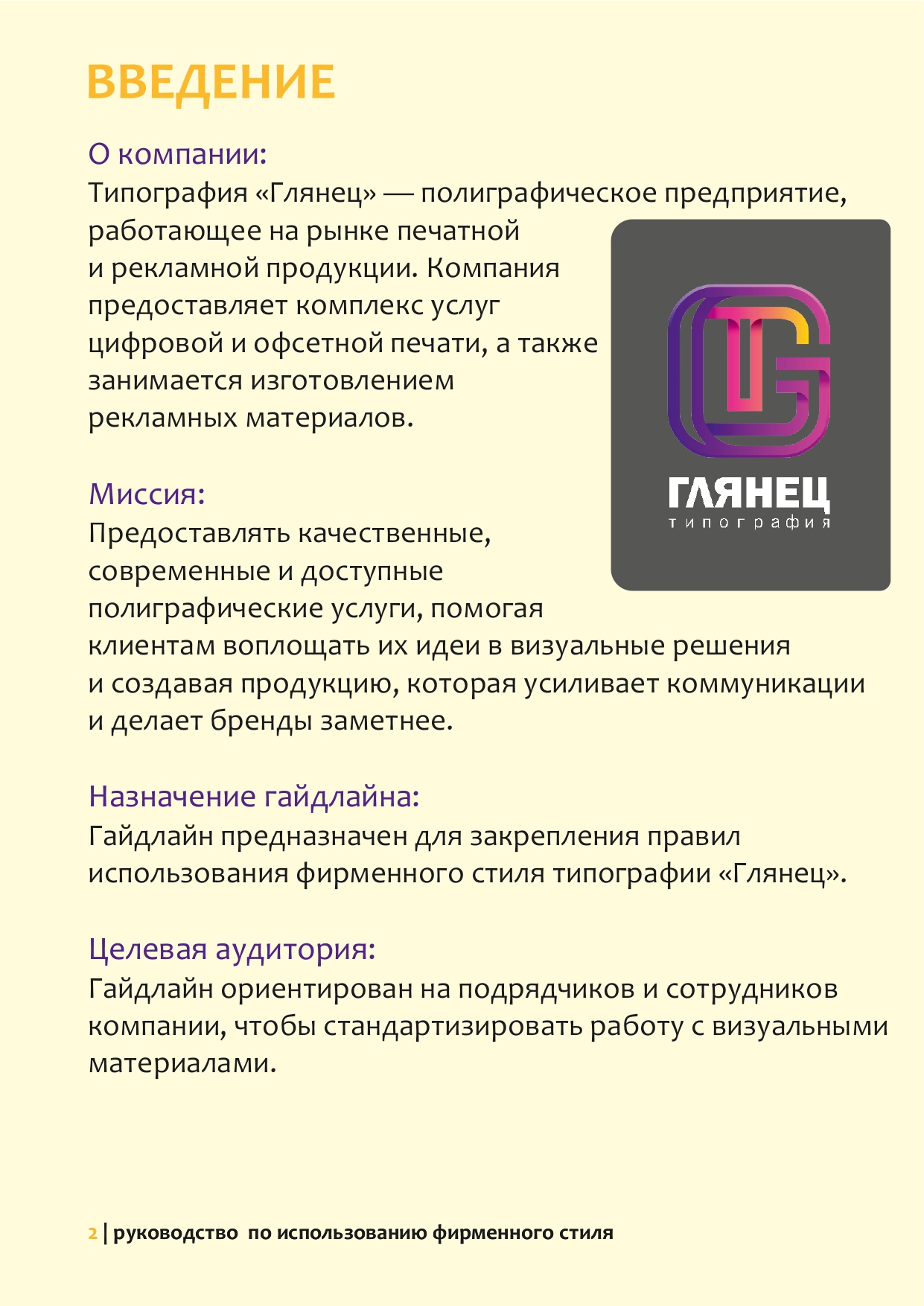 ВВЕДЕНИЕ

О компании:
Типография «Глянец» — полиграфическое предприятие, работающее на рынке печатной и рекламной продукции. Компания предоставляет комплекс услуг цифровой и офсетной печати, а также занимается изготовлением рекламных материалов.

ГЛЯНЕЦ
типография

Миссия:
Предоставлять качественные, современные и доступные полиграфические услуги, помогая клиентам воплощать их идеи в визуальные решения и создавая продукцию, которая усиливает коммуникации и делает бренды заметнее.

Назначение гайдлайна:
Гайдлайн предназначен для закрепления правил использования фирменного стиля типографии «Глянец».

Целевая аудитория:
Гайдлайн ориентирован на подрядчиков и сотрудников компании, чтобы стандартизировать работу с визуальными материалами.

2 | руководство по использованию фирменного стиля